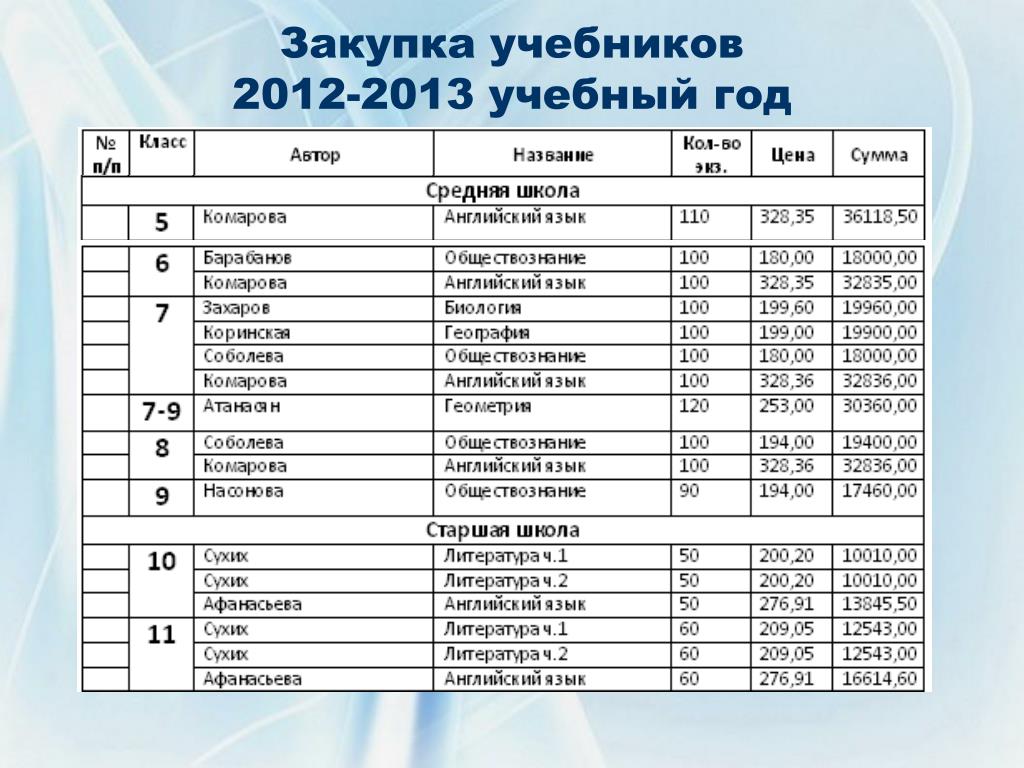 Закупка учебников
2012-2013 учебный год

| № п/п | Класс | Автор | Название | Кол-во экз. | Цена | Сумма |
|---|---|---|---|---|---|---|
| Средняя школа | | | | | | |
| | 5 | Комарова | Английский язык | 110 | 328,35 | 36118,50 |
| | 6 | Барабанов | Обществознание | 100 | 180,00 | 18000,00 |
| | | Комарова | Английский язык | 100 | 328,35 | 32835,00 |
| | 7 | Захаров | Биология | 100 | 199,60 | 19960,00 |
| | | Коринская | География | 100 | 199,00 | 19900,00 |
| | | Соболева | Обществознание | 100 | 180,00 | 18000,00 |
| | | Комарова | Английский язык | 100 | 328,36 | 32836,00 |
| | 7-9 | Атанасян | Геометрия | 120 | 253,00 | 30360,00 |
| | 8 | Соболева | Обществознание | 100 | 194,00 | 19400,00 |
| | | Комарова | Английский язык | 100 | 328,36 | 32836,00 |
| | 9 | Насонова | Обществознание | 90 | 194,00 | 17460,00 |
| Старшая школа | | | | | | |
| | 10 | Сухих | Литература ч.1 | 50 | 200,20 | 10010,00 |
| | | Сухих | Литература ч.2 | 50 | 200,20 | 10010,00 |
| | | Афанасьева | Английский язык | 50 | 276,91 | 13845,50 |
| | 11 | Сухих | Литература ч.1 | 60 | 209,05 | 12543,00 |
| | | Сухих | Литература ч.2 | 60 | 209,05 | 12543,00 |
| | | Афанасьева | Английский язык | 60 | 276,91 | 16614,60 |